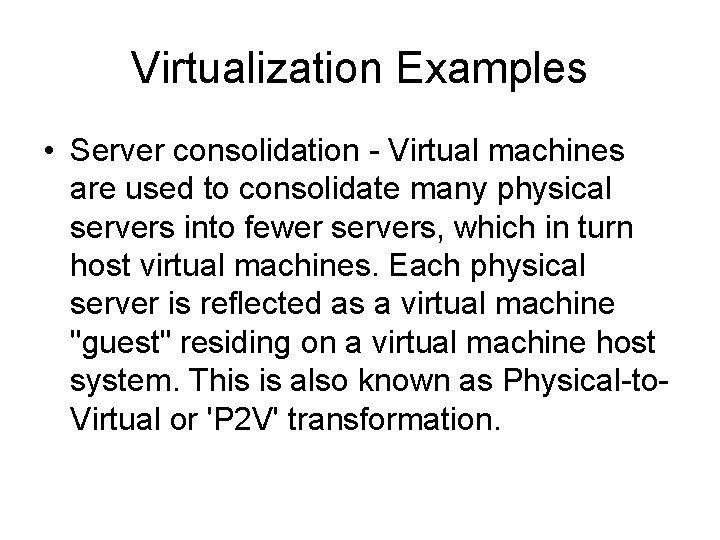 Virtualization Examples

• Server consolidation - Virtual machines are used to consolidate many physical servers into fewer servers, which in turn host virtual machines. Each physical server is reflected as a virtual machine "guest" residing on a virtual machine host system. This is also known as Physical-to-Virtual or 'P2V' transformation.